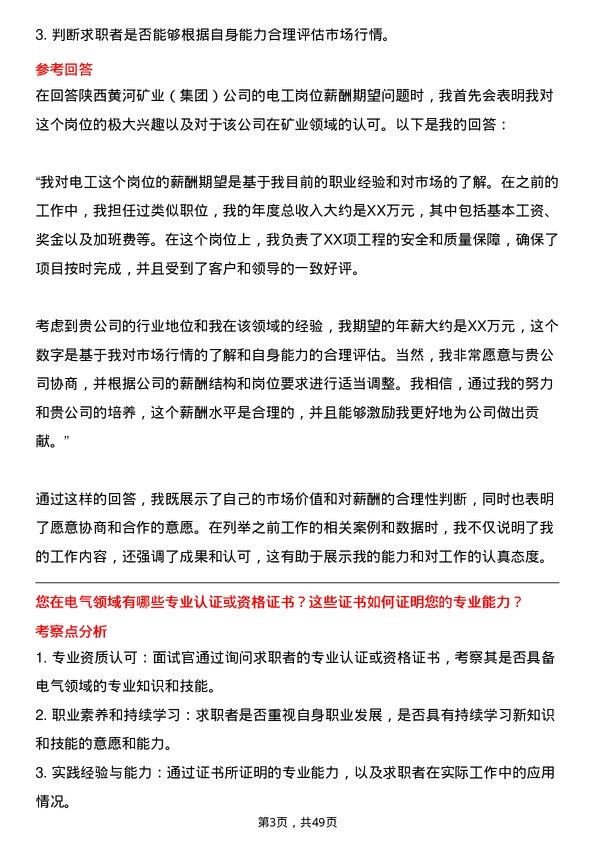 3. 判断求职者是否能够根据自身能力合理评估市场行情。

参考回答

在回答陕西黄河矿业（集团）公司的电工岗位薪酬期望问题时，我首先会表明我对这个岗位的极大兴趣以及对于该公司在矿业领域的认可。以下是我的回答：

“我对电工这个岗位的薪酬期望是基于我目前的职业经验和对市场的了解。在之前的工作中，我担任过类似职位，我的年度总收入大约是XX万元，其中包括基本工资、奖金以及加班费等。在这个岗位上，我负责了XX项工程的安全和质量保障，确保了项目按时完成，并且受到了客户和领导的一致好评。

考虑到贵公司的行业地位和我在该领域的经验，我期望的年薪大约是XX万元，这个数字是基于我对市场行情的了解和自身能力的合理评估。当然，我非常愿意与贵公司协商，并根据公司的薪酬结构和岗位要求进行适当调整。我相信，通过我的努力和贵公司的培养，这个薪酬水平是合理的，并且能够激励我更好地为公司做出贡献。”

通过这样的回答，我既展示了自己的市场价值和对薪酬的合理性判断，同时也表明了愿意协商和合作的意愿。在列举之前工作的相关案例和数据时，我不仅说明了我的工作内容，还强调了成果和认可，这有助于展示我的能力和对工作的认真态度。

您在电气领域有哪些专业认证或资格证书？这些证书如何证明您的专业能力？

考察点分析

1. 专业资质认可：面试官通过询问求职者的专业认证或资格证书，考察其是否具备电气领域的专业知识和技能。

2. 职业素养和持续学习：求职者是否重视自身职业发展，是否具有持续学习新知识和技能的意愿和能力。

3. 实践经验与能力：通过证书所证明的专业能力，以及求职者在实际工作中的应用情况。

第3页，共49页